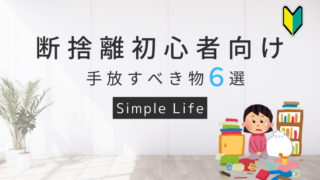 断捨離初心者向け

手放すべき物6選

Simple Life